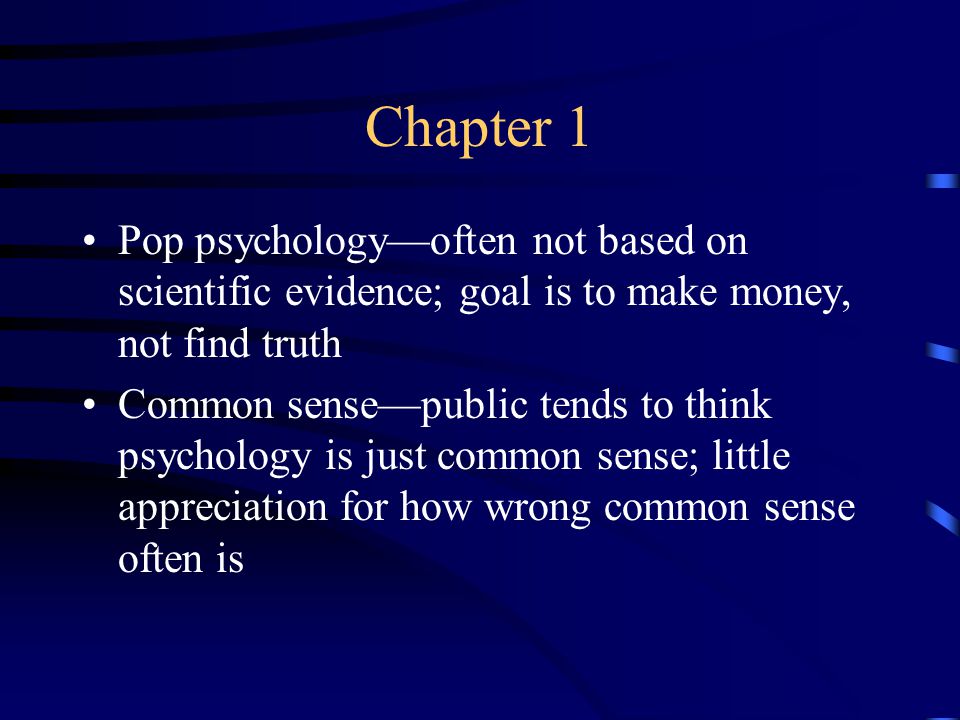 Chapter 1

• Pop psychology—often not based on scientific evidence; goal is to make money, not find truth
• Common sense—public tends to think psychology is just common sense; little appreciation for how wrong common sense often is